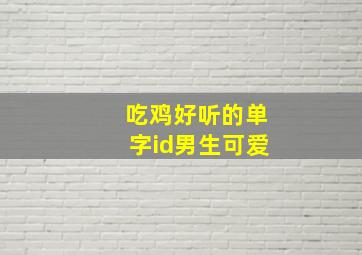 吃鸡好听的单字id男生可爱